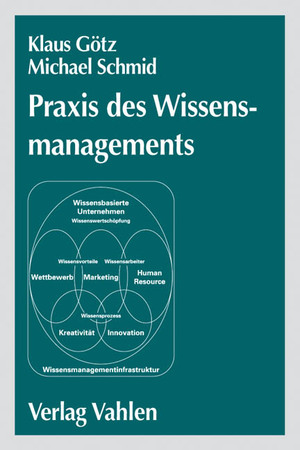 Klaus Götz
Michael Schmid

Praxis des Wissensmanagements

Wissensbasierte Unternehmen
Wissenswertschöpfung

Wissensvorteile
Wissensarbeiter

Wettbewerb
Marketing
Human Resource

Wissensprozess

Kreativität
Innovation

Wissensmanagementinfrastruktur

Verlag Vahlen